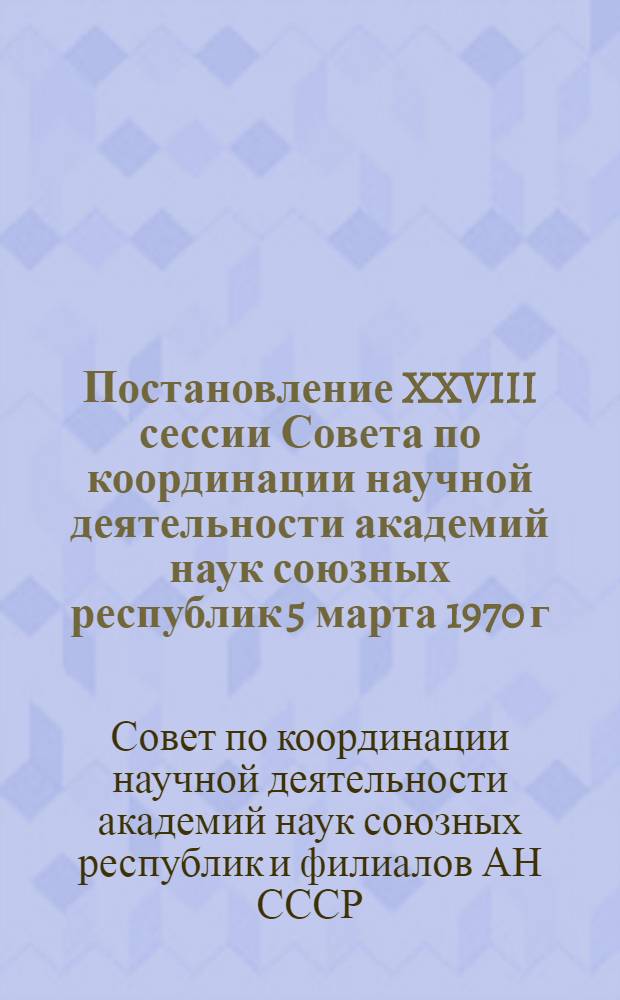 Постановление XXVIII сессии Совета по координации научной деятельности академий наук союзных республик 5 марта 1970 г

Совет по координации научной деятельности академий наук союзных республик и филиалов АН СССР